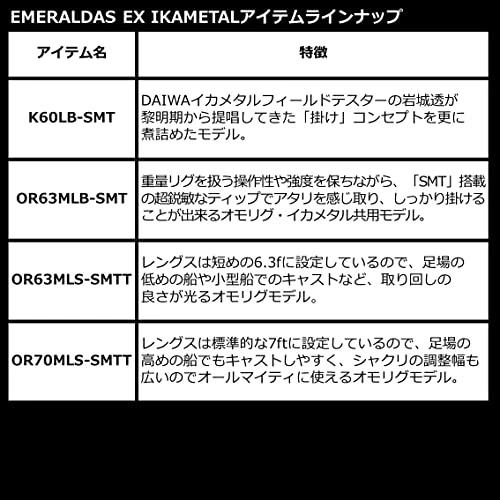 EMERALDAS EX IKAMETALアイテムラインナップ

| アイテム名 | 特徴 |
|---|---|
| K60LB-SMT | DAIWAイカメタルフィールドテスターの岩城透が黎明期から提唱してきた「掛け」コンセプトを更に煮詰めたモデル。 |
| OR63MLB-SMT | 重量リグを扱う操作性や強度を保ちながら、「SMT」搭載の超鋭敏なティップでアタリを感じ取り、しっかり掛けることが出来るオモリグ・イカメタル共用モデル。 |
| OR63MLS-SMTT | レングスは短めの6.3fに設定しているので、足場の低めの船や小型船でのキャストなど、取り回しの良さが光るオモリグモデル。 |
| OR70MLS-SMTT | レングスは標準的な7ftに設定しているので、足場の高めの船でもキャストしやすく、シャクリの調整幅も広いのでオールマイティに使えるオモリグモデル。 |